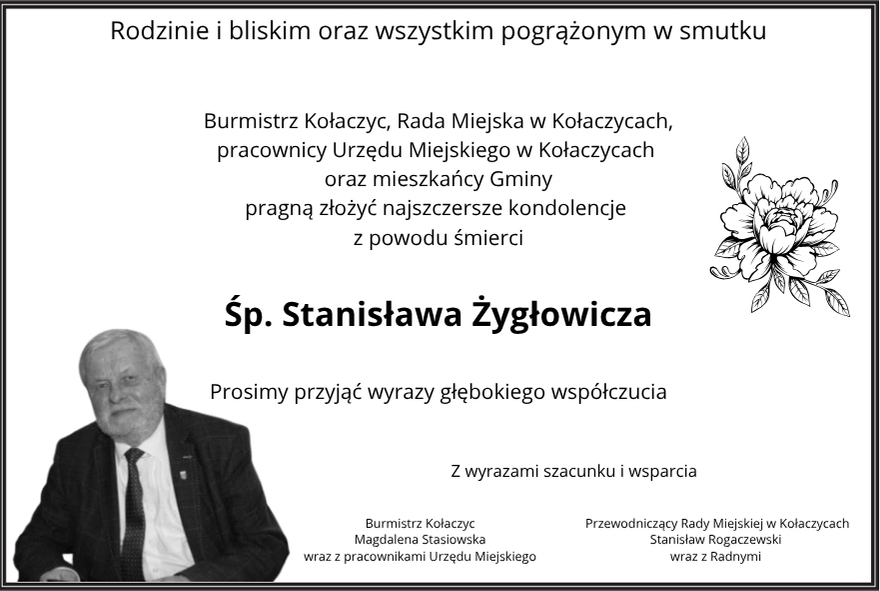 Rodzinie i bliskim oraz wszystkim pogrążonym w smutku

Burmistrz Kołaczyc, Rada Miejska w Kołaczycach,
pracownicy Urzędu Miejskiego w Kołaczycach
oraz mieszkańcy Gminy
pragną złożyć najszczersze kondolencje
z powodu śmierci

Śp. Stanisława Żygłowicza

Prosimy przyjąć wyrazy głębokiego współczucia

Z wyrazami szacunku i wsparcia

Burmistrz Kołaczyc
Magdalena Stasiowska
wraz z pracownikami Urzędu Miejskiego

Przewodniczący Rady Miejskiej w Kołaczycach
Stanisław Rogaczewski
wraz z Radnymi